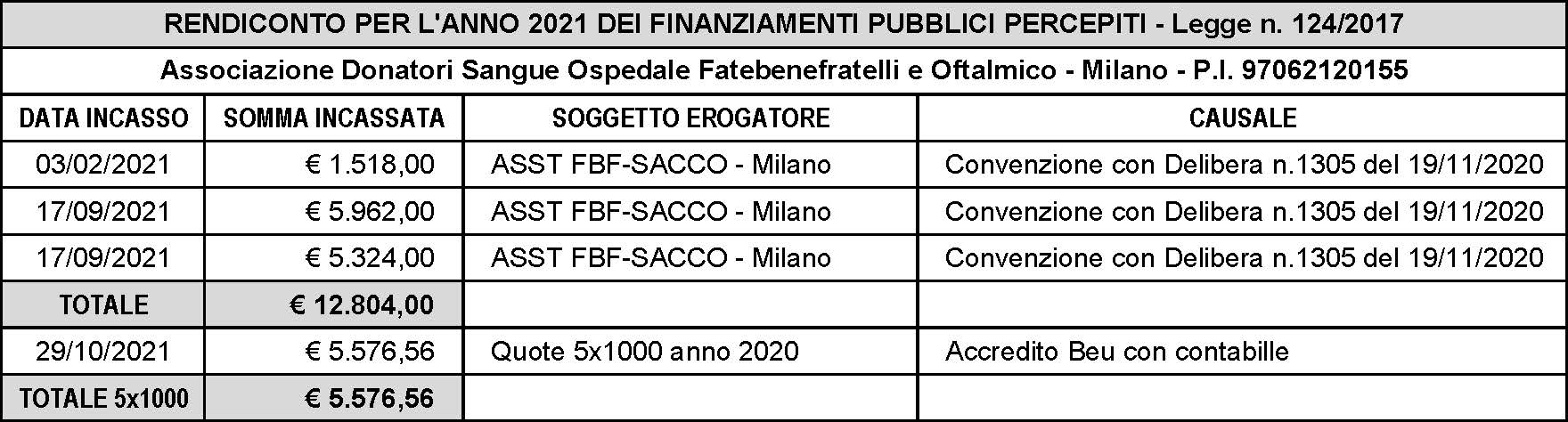 RENDICONTO PER L'ANNO 2021 DEI FINANZIAMENTI PUBBLICI PERCEPITI - Legge n. 124/2017

Associazione Donatori Sangue Ospedale Fatebenefratelli e Oftalmico - Milano - P.I. 97062120155

| DATA INCASSO | SOMMA INCASSATA | SOGGETTO EROGATORE | CAUSALE |
|---|---|---|---|
| 03/02/2021 | € 1.518,00 | ASST FBF-SACCO - Milano | Convenzione con Delibera n.1305 del 19/11/2020 |
| 17/09/2021 | € 5.962,00 | ASST FBF-SACCO - Milano | Convenzione con Delibera n.1305 del 19/11/2020 |
| 17/09/2021 | € 5.324,00 | ASST FBF-SACCO - Milano | Convenzione con Delibera n.1305 del 19/11/2020 |
| TOTALE | € 12.804,00 | | |
| 29/10/2021 | € 5.576,56 | Quote 5x1000 anno 2020 | Accredito Beu con contabille |
| TOTALE 5x1000 | € 5.576,56 | | |